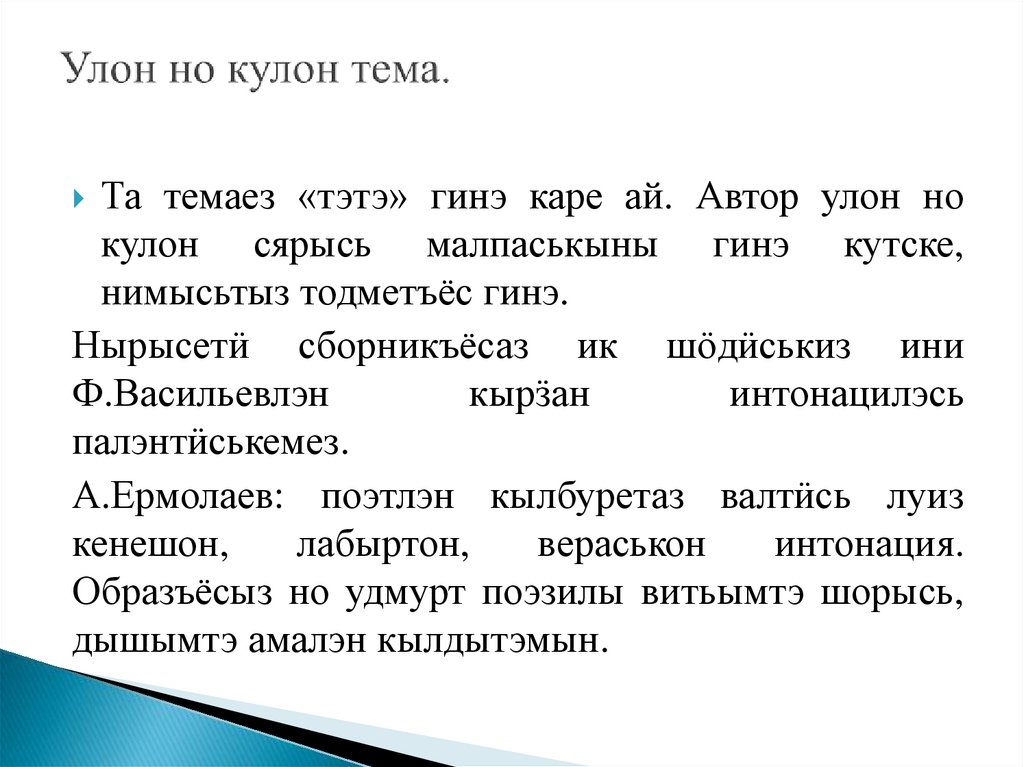 Улон но кулон тема.

Та темаез «тэтэ» гинэ каре ай. Автор улон но кулон сярысь малпаськыны гинэ кутске, нимысьтыз тодметъёс гинэ.

Нырысетӥ сборникъёсаз ик шӧдӥськиз ини Ф.Васильевлэн кырӟан интонацилэсь палэнтӥськемез.

А.Ермолаев: поэтлэн кылбуретаз валтӥсь луиз кенешон, лабыртон, вераськон интонация. Образъёсыз но удмурт поэзилы витьымтэ шорысь, дышымтэ амалэн кылдытэмын.